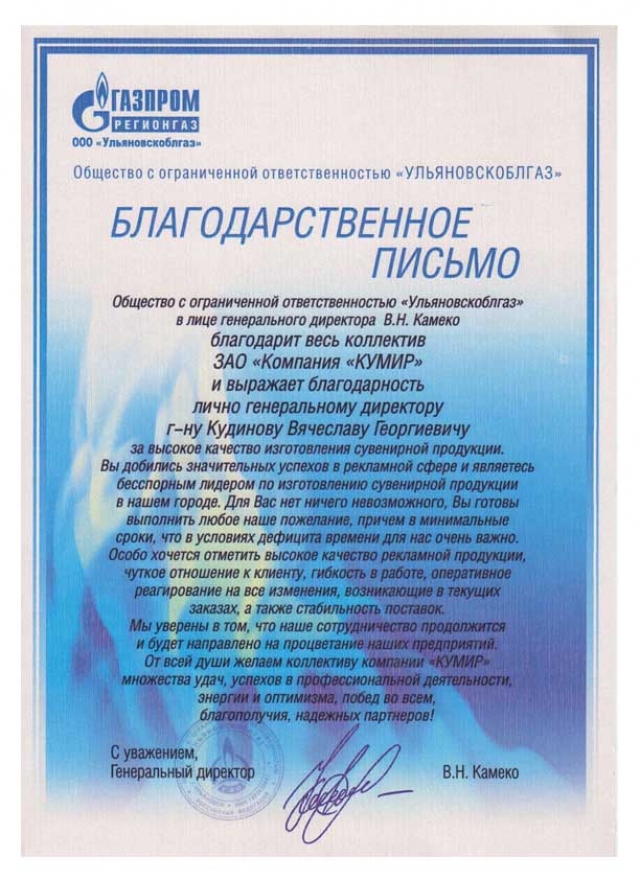 ГАЗПРОМ РЕГИОНГАЗ
ООО «Ульяновскоблгаз»

Общество с ограниченной ответственностью «УЛЬЯНОВСКОБЛГАЗ»

БЛАГОДАРСТВЕННОЕ ПИСЬМО

Общество с ограниченной ответственностью «Ульяновскоблгаз» в лице генерального директора В.Н. Камеко
благодарит весь коллектив
ЗАО «Компания «КУМИР»
и выражает благодарность
лично генеральному директору
г-ну Кудинову Вячеславу Георгиевичу
за высокое качество изготовления сувенирной продукции.
Вы добились значительных успехов в рекламной сфере и являетесь бесспорным лидером по изготовлению сувенирной продукции в нашем городе. Для Вас нет ничего невозможного, Вы готовы выполнить любое наше пожелание, причем в минимальные сроки, что в условиях дефицита времени для нас очень важно.
Особо хочется отметить высокое качество рекламной продукции, чуткое отношение к клиенту, гибкость в работе, оперативное реагирование на все изменения, возникающие в текущих заказах, а также стабильность поставок.
Мы уверены в том, что наше сотрудничество продолжится и будет направлено на процветание наших предприятий.
От всей души желаем коллективу компании «КУМИР» множества удач, успехов в профессиональной деятельности, энергии и оптимизма, побед во всем, благополучия, надежных партнеров!

С уважением,
Генеральный директор
В.Н. Камеко